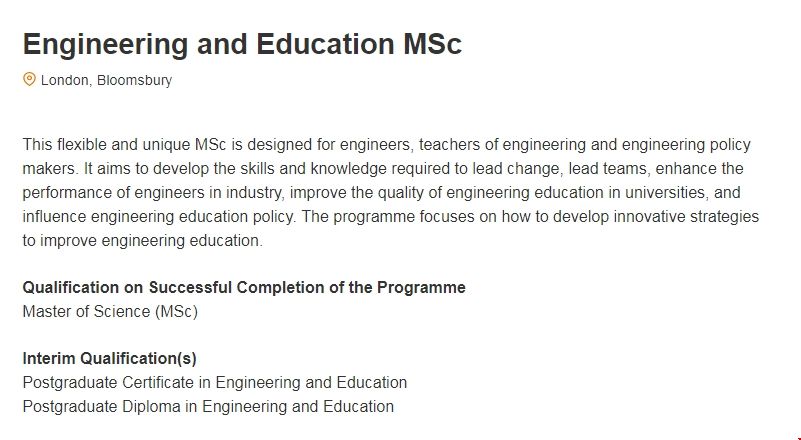 Engineering and Education MSc

London, Bloomsbury

This flexible and unique MSc is designed for engineers, teachers of engineering and engineering policy makers. It aims to develop the skills and knowledge required to lead change, lead teams, enhance the performance of engineers in industry, improve the quality of engineering education in universities, and influence engineering education policy. The programme focuses on how to develop innovative strategies to improve engineering education.

Qualification on Successful Completion of the Programme
Master of Science (MSc)

Interim Qualification(s)
Postgraduate Certificate in Engineering and Education
Postgraduate Diploma in Engineering and Education